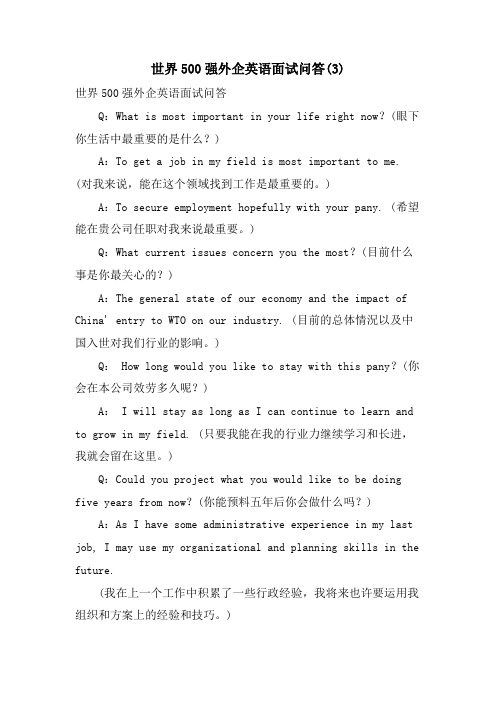 世界500强外企英语面试问答(3)

世界500强外企英语面试问答

Q: What is most important in your life right now?(眼下你生活中最重要的是什么？)

A: To get a job in my field is most important to me.(对我来说，能在这个领域找到工作是最重要的。)

A: To secure employment hopefully with your pany.(希望能在贵公司任职对我来说最重要。)

Q: What current issues concern you the most?(目前什么事是你最关心的?)

A: The general state of our economy and the impact of China' entry to WTO on our industry.(目前的总体情况以及中国入世对我们行业的影响。)

Q: How long would you like to stay with this pany?(你会在本公司效劳多久呢?)

A: I will stay as long as I can continue to learn and to grow in my field.(只要我能在我的行业力继续学习和长进，我就会留在这里。)

Q: Could you project what you would like to be doing five years from now?(你能预料五年后你会做什么吗?)

A: As I have some administrative experience in my last job, I may use my organizational and planning skills in the future.

(我在上一个工作中积累了一些行政经验，我将来也许要运用我组织和方案上的经验和技巧。)